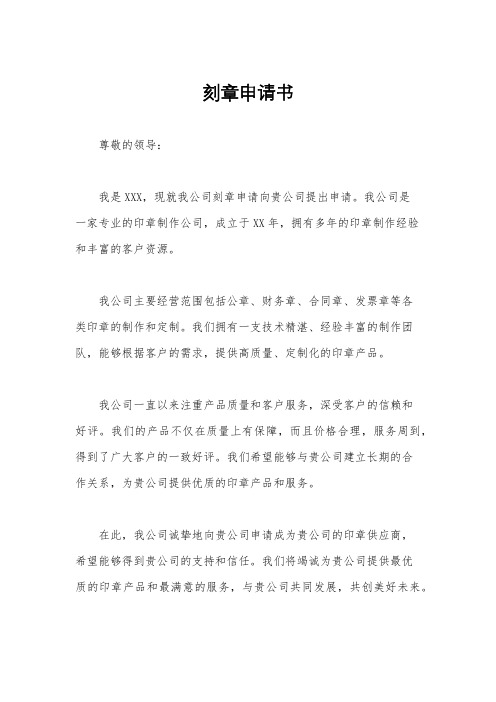 刻章申请书

尊敬的领导：

我是XXX，现就我公司刻章申请向贵公司提出申请。我公司是一家专业的印章制作公司，成立于XX年，拥有多年的印章制作经验和丰富的客户资源。

我公司主要经营范围包括公章、财务章、合同章、发票章等各类印章的制作和定制。我们拥有一支技术精湛、经验丰富的制作团队，能够根据客户的需求，提供高质量、定制化的印章产品。

我公司一直以来注重产品质量和客户服务，深受客户的信赖和好评。我们的产品不仅在质量上有保障，而且价格合理，服务周到，得到了广大客户的一致好评。我们希望能够与贵公司建立长期的合作关系，为贵公司提供优质的印章产品和服务。

在此，我公司诚挚地向贵公司申请成为贵公司的印章供应商，希望能够得到贵公司的支持和信任。我们将竭诚为贵公司提供最优质的印章产品和最满意的服务，与贵公司共同发展，共创美好未来。